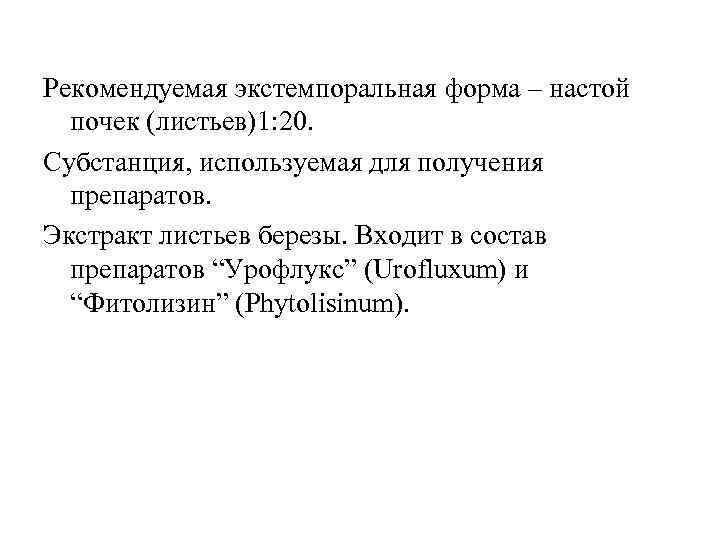 Рекомендуемая экстемпоральная форма – настой почек (листьев)1:20.

Субстанция, используемая для получения препаратов.

Экстракт листьев березы. Входит в состав препаратов "Урофлукс" (Urofluxum) и "Фитолизин" (Phytolisinum).